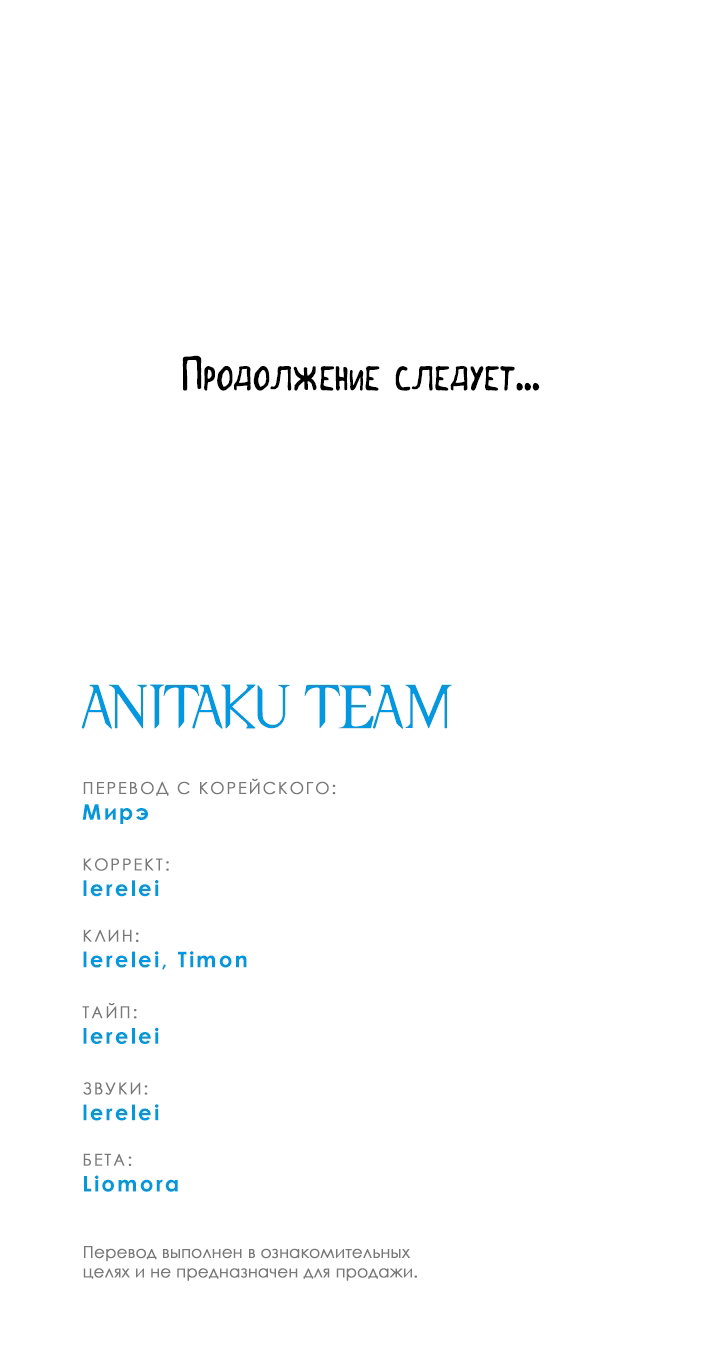 Продолжение следует...

ANITAKU TEAM

ПЕРЕВОД С КОРЕЙСКОГО:
Мирэ

КОРРЕКТ:
lerelei

КЛИН:
lerelei, Timon

ТАЙП:
lerelei

ЗВУКИ:
lerelei

БЕТА:
Liomora

Перевод выполнен в ознакомительных целях и не предназначен для продажи.